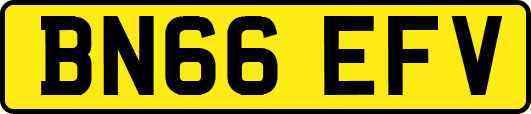 BN66 EFV